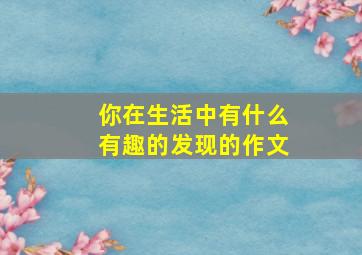 你在生活中有什么有趣的发现的作文